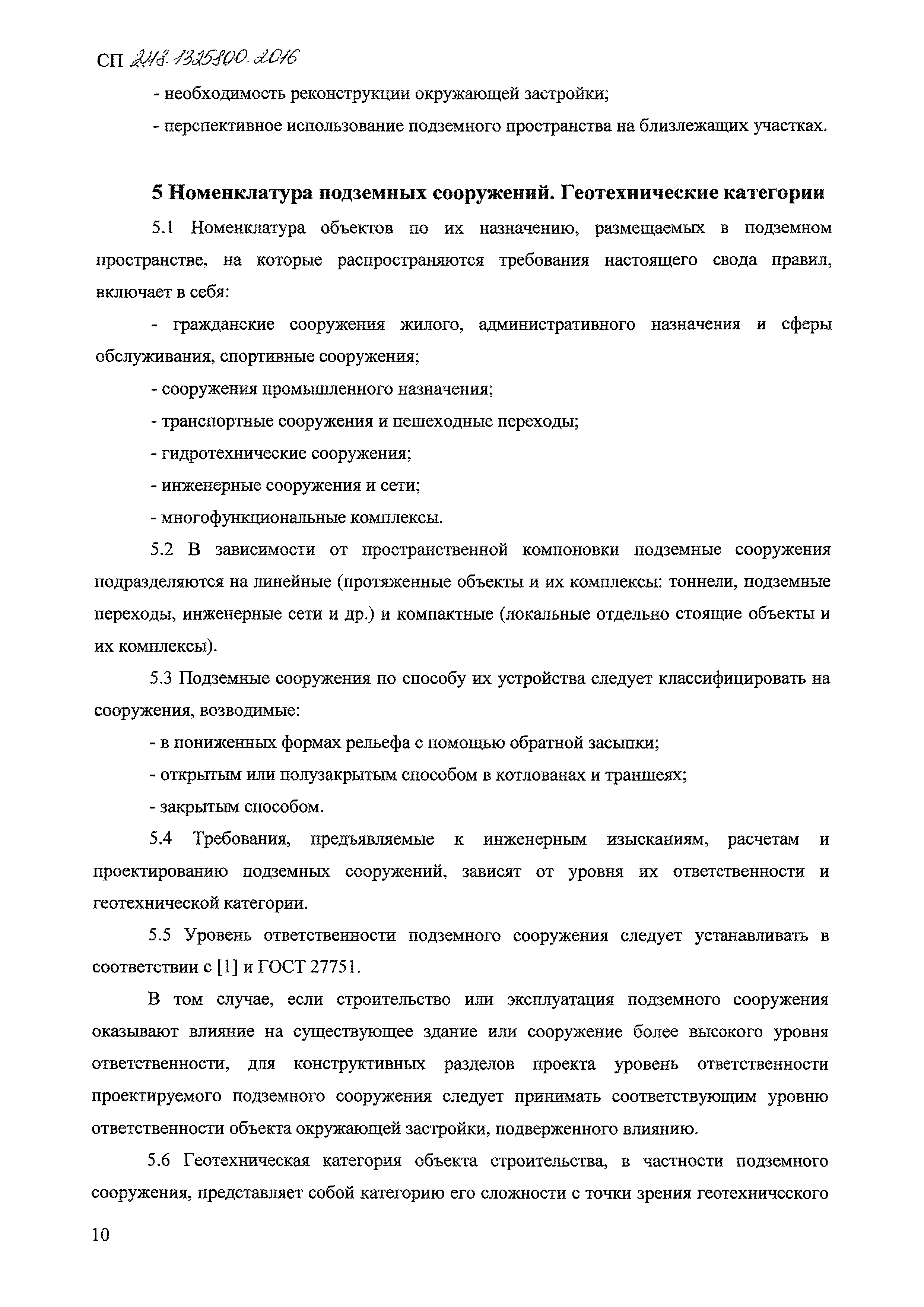 СП 248.1325800.2016

- необходимость реконструкции окружающей застройки;

- перспективное использование подземного пространства на близлежащих участках.

5 Номенклатура подземных сооружений. Геотехнические категории

5.1 Номенклатура объектов по их назначению, размещаемых в подземном пространстве, на которые распространяются требования настоящего свода правил, включает в себя:

- гражданские сооружения жилого, административного назначения и сферы обслуживания, спортивные сооружения;

- сооружения промышленного назначения;

- транспортные сооружения и пешеходные переходы;

- гидротехнические сооружения;

- инженерные сооружения и сети;

- многофункциональные комплексы.

5.2 В зависимости от пространственной компоновки подземные сооружения подразделяются на линейные (протяженные объекты и их комплексы: тоннели, подземные переходы, инженерные сети и др.) и компактные (локальные отдельно стоящие объекты и их комплексы).

5.3 Подземные сооружения по способу их устройства следует классифицировать на сооружения, возводимые:

- в пониженных формах рельефа с помощью обратной засыпки;

- открытым или полузакрытым способом в котлованах и траншеях;

- закрытым способом.

5.4 Требования, предъявляемые к инженерным изысканиям, расчетам и проектированию подземных сооружений, зависят от уровня их ответственности и геотехнической категории.

5.5 Уровень ответственности подземного сооружения следует устанавливать в соответствии с [1] и ГОСТ 27751.

В том случае, если строительство или эксплуатация подземного сооружения оказывают влияние на существующее здание или сооружение более высокого уровня ответственности, для конструктивных разделов проекта уровень ответственности проектируемого подземного сооружения следует принимать соответствующим уровню ответственности объекта окружающей застройки, подверженного влиянию.

5.6 Геотехническая категория объекта строительства, в частности подземного сооружения, представляет собой категорию его сложности с точки зрения геотехнического

10